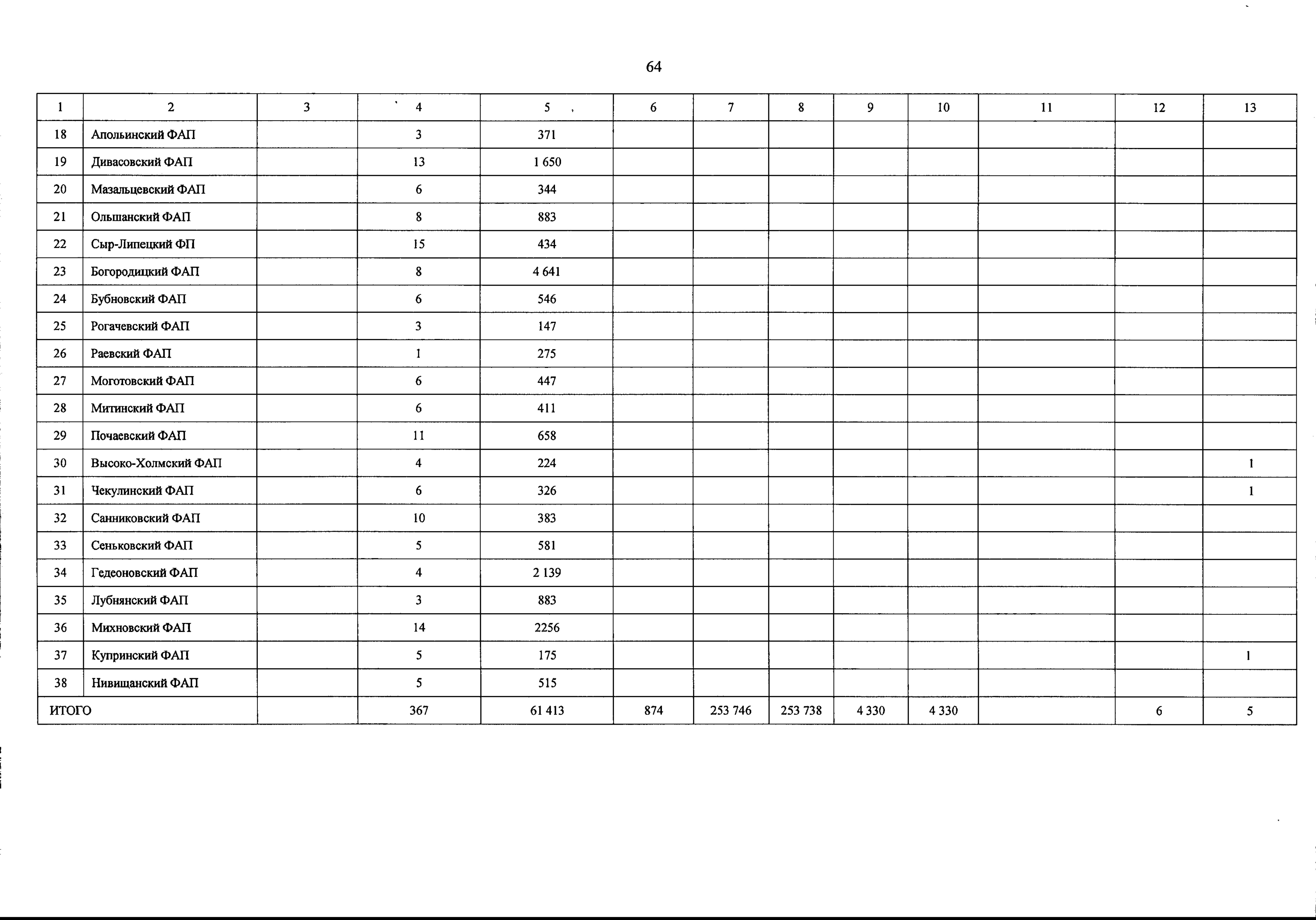 64

| 1 | 2 | 3 | 4 | 5 | 6 | 7 | 8 | 9 | 10 | 11 | 12 | 13 |
|---|---|---|---|---|---|---|---|---|---|---|---|---|
| 18 | Апольинский ФАП | | 3 | 371 | | | | | | | | |
| 19 | Дивасовский ФАП | | 13 | 1 650 | | | | | | | | |
| 20 | Мазальцевский ФАП | | 6 | 344 | | | | | | | | |
| 21 | Ольшанский ФАП | | 8 | 883 | | | | | | | | |
| 22 | Сыр-Липецкий ФП | | 15 | 434 | | | | | | | | |
| 23 | Богородицкий ФАП | | 8 | 4 641 | | | | | | | | |
| 24 | Бубновский ФАП | | 6 | 546 | | | | | | | | |
| 25 | Рогачевский ФАП | | 3 | 147 | | | | | | | | |
| 26 | Раевский ФАП | | 1 | 275 | | | | | | | | |
| 27 | Моготовский ФАП | | 6 | 447 | | | | | | | | |
| 28 | Митинский ФАП | | 6 | 411 | | | | | | | | |
| 29 | Почаевский ФАП | | 11 | 658 | | | | | | | | |
| 30 | Высоко-Холмский ФАП | | 4 | 224 | | | | | | | | 1 |
| 31 | Чекулинский ФАП | | 6 | 326 | | | | | | | | 1 |
| 32 | Санниковский ФАП | | 10 | 383 | | | | | | | | |
| 33 | Сеньковский ФАП | | 5 | 581 | | | | | | | | |
| 34 | Гедеоновский ФАП | | 4 | 2 139 | | | | | | | | |
| 35 | Лубнянский ФАП | | 3 | 883 | | | | | | | | |
| 36 | Михновский ФАП | | 14 | 2256 | | | | | | | | |
| 37 | Купринский ФАП | | 5 | 175 | | | | | | | | 1 |
| 38 | Нивищанский ФАП | | 5 | 515 | | | | | | | | |
| ИТОГО | | | 367 | 61 413 | 874 | 253 746 | 253 738 | 4 330 | 4 330 | | 6 | 5 |